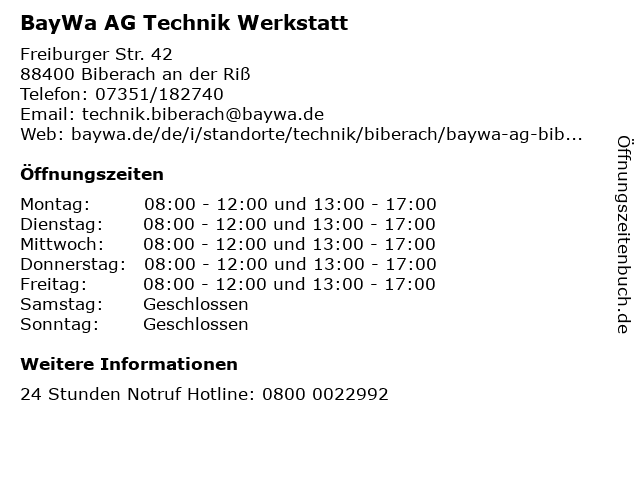 BayWa AG Technik Werkstatt

Freiburger Str. 42
88400 Biberach an der Riß
Telefon: 07351/182740
Email: technik.biberach@baywa.de
Web: baywa.de/de/i/standorte/technik/biberach/baywa-ag-bib...

Öffnungszeiten

Montag: 08:00 - 12:00 und 13:00 - 17:00
Dienstag: 08:00 - 12:00 und 13:00 - 17:00
Mittwoch: 08:00 - 12:00 und 13:00 - 17:00
Donnerstag: 08:00 - 12:00 und 13:00 - 17:00
Freitag: 08:00 - 12:00 und 13:00 - 17:00
Samstag: Geschlossen
Sonntag: Geschlossen

Weitere Informationen

24 Stunden Notruf Hotline: 0800 0022992

Öffnungszeitenbuch.de